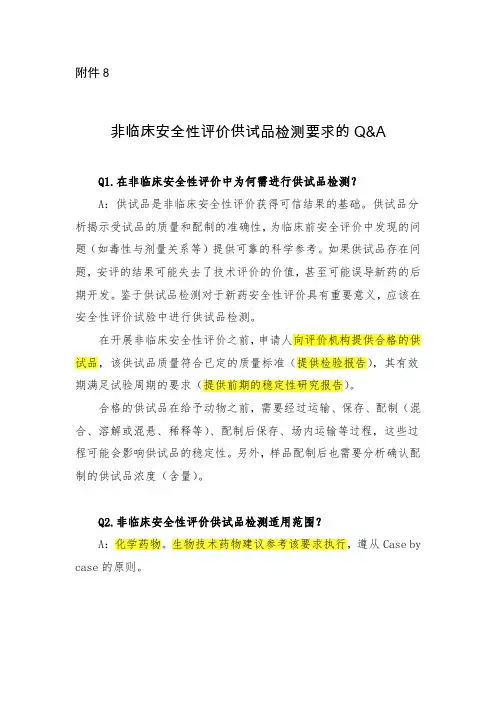 附件 8

非临床安全性评价供试品检测要求的 Q&A

Q1. 在非临床安全性评价中为何需进行供试品检测？

A：供试品是非临床安全性评价获得可信结果的基础。供试品分析揭示受试品的质量和配制的准确性，为临床前安全评价中发现的问题（如毒性与剂量关系等）提供可靠的科学参考。如果供试品存在问题，安评的结果可能失去了技术评价的价值，甚至可能误导新药的后期开发。鉴于供试品检测对于新药安全性评价具有重要意义，应该在安全性评价试验中进行供试品检测。

在开展非临床安全性评价之前，申请人向评价机构提供合格的供试品，该供试品质量符合已定的质量标准（提供检验报告），其有效期满足试验周期的要求（提供前期的稳定性研究报告）。

合格的供试品在给予动物之前，需要经过运输、保存、配制（混合、溶解或混悬、稀释等）、配制后保存、场内运输等过程，这些过程可能会影响供试品的稳定性。另外，样品配制后也需要分析确认配制的供试品浓度（含量）。

Q2. 非临床安全性评价供试品检测适用范围？

A：化学药物。生物技术药物建议参考该要求执行，遵从 Case by case 的原则。